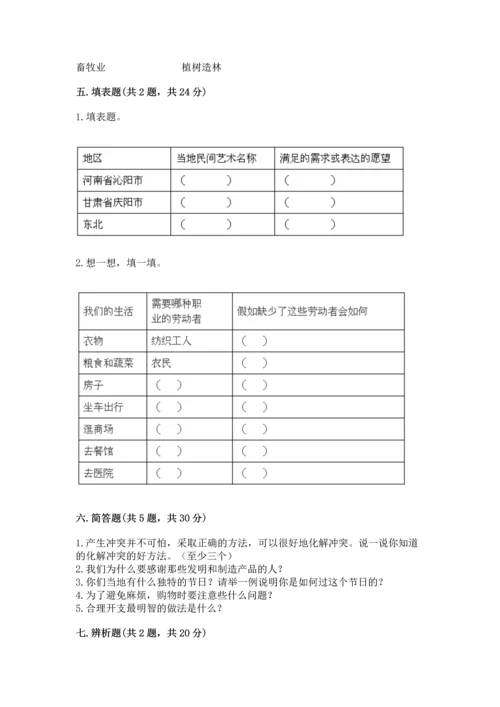 畜牧业　　　　　　植树造林

五. 填表题(共 2 题，共 24 分)

1. 填表题。

| 地区 | 当地民间艺术名称 | 满足的需求或表达的愿望 |
|---|---|---|
| 河南省沁阳市 | （　　） | （　　） |
| 甘肃省庆阳市 | （　　） | （　　） |
| 东北 | （　　） | （　　） |

2. 想一想，填一填。

| 我们的生活 | 需要哪种职业的劳动者 | 假如缺少了这些劳动者会如何 |
|---|---|---|
| 衣物 | 纺织工人 | （　） |
| 粮食和蔬菜 | 农民 | （　） |
| 房子 | （　） | （　） |
| 坐车出行 | （　） | （　） |
| 逛商场 | （　） | （　） |
| 去餐馆 | （　） | （　） |
| 去医院 | （　） | （　） |

六. 简答题(共 5 题，共 30 分)

1. 产生冲突并不可怕，采取正确的方法，可以很好地化解冲突。说一说你知道的化解冲突的好方法。（至少三个）
2. 我们为什么要感谢那些发明和制造产品的人？
3. 你们当地有什么独特的节日？请举一例说明你是如何过这个节日的？
4. 为了避免麻烦，购物时要注意些什么问题？
5. 合理开支最明智的做法是什么？

七. 辨析题(共 2 题，共 20 分)